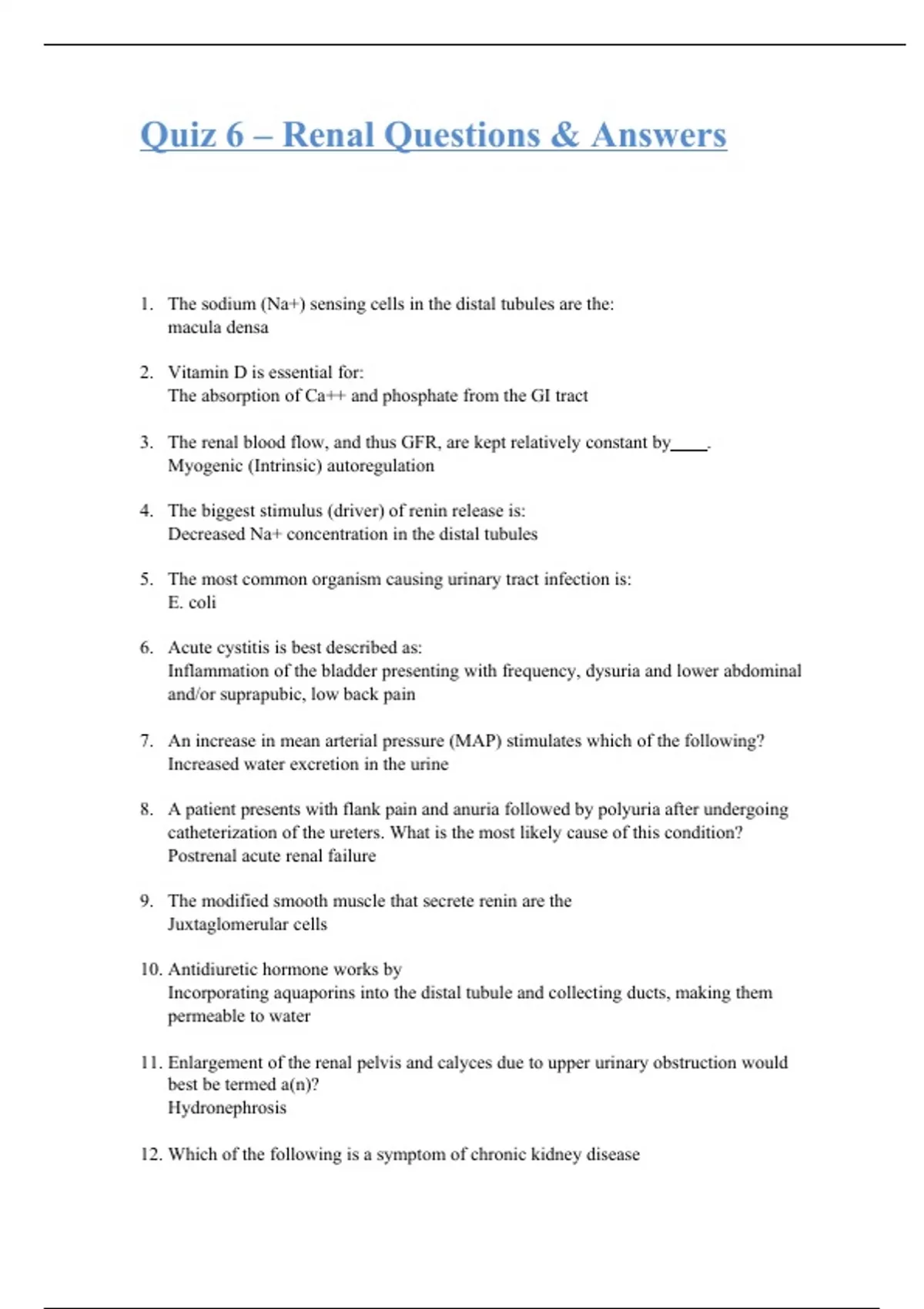 Quiz 6 – Renal Questions & Answers

1. The sodium (Na+) sensing cells in the distal tubules are the:
macula densa

2. Vitamin D is essential for:
The absorption of Ca++ and phosphate from the GI tract

3. The renal blood flow, and thus GFR, are kept relatively constant by____.
Myogenic (Intrinsic) autoregulation

4. The biggest stimulus (driver) of renin release is:
Decreased Na+ concentration in the distal tubules

5. The most common organism causing urinary tract infection is:
E. coli

6. Acute cystitis is best described as:
Inflammation of the bladder presenting with frequency, dysuria and lower abdominal and/or suprapubic, low back pain

7. An increase in mean arterial pressure (MAP) stimulates which of the following?
Increased water excretion in the urine

8. A patient presents with flank pain and anuria followed by polyuria after undergoing catheterization of the ureters. What is the most likely cause of this condition?
Postrenal acute renal failure

9. The modified smooth muscle that secrete renin are the
Juxtaglomerular cells

10. Antidiuretic hormone works by
Incorporating aquaporins into the distal tubule and collecting ducts, making them permeable to water

11. Enlargement of the renal pelvis and calyces due to upper urinary obstruction would best be termed a(n)?
Hydronephrosis

12. Which of the following is a symptom of chronic kidney disease